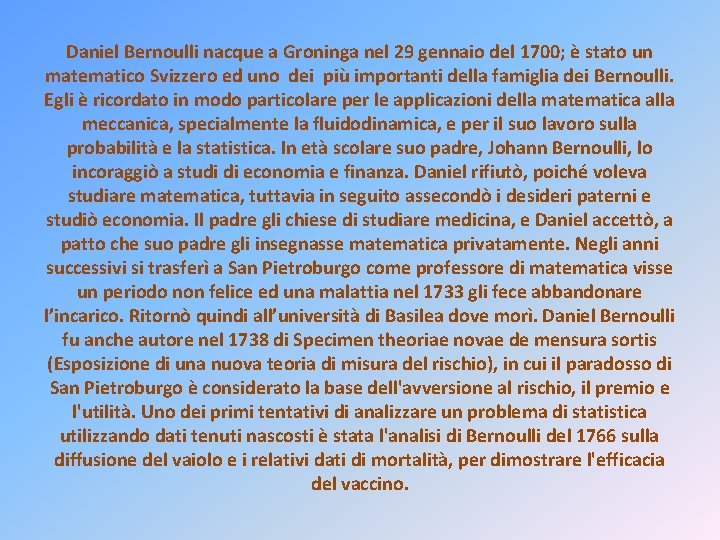 Daniel Bernoulli nacque a Groninga nel 29 gennaio del 1700; è stato un matematico Svizzero ed uno dei più importanti della famiglia dei Bernoulli. Egli è ricordato in modo particolare per le applicazioni della matematica alla meccanica, specialmente la fluidodinamica, e per il suo lavoro sulla probabilità e la statistica. In età scolare suo padre, Johann Bernoulli, lo incoraggiò a studi di economia e finanza. Daniel rifiutò, poiché voleva studiare matematica, tuttavia in seguito assecondò i desideri paterni e studiò economia. Il padre gli chiese di studiare medicina, e Daniel accettò, a patto che suo padre gli insegnasse matematica privatamente. Negli anni successivi si trasferì a San Pietroburgo come professore di matematica visse un periodo non felice ed una malattia nel 1733 gli fece abbandonare l'incarico. Ritornò quindi all'università di Basilea dove morì. Daniel Bernoulli fu anche autore nel 1738 di Specimen theoriae novae de mensura sortis (Esposizione di una nuova teoria di misura del rischio), in cui il paradosso di San Pietroburgo è considerato la base dell'avversione al rischio, il premio e l'utilità. Uno dei primi tentativi di analizzare un problema di statistica utilizzando dati tenuti nascosti è stata l'analisi di Bernoulli del 1766 sulla diffusione del vaiolo e i relativi dati di mortalità, per dimostrare l'efficacia del vaccino.